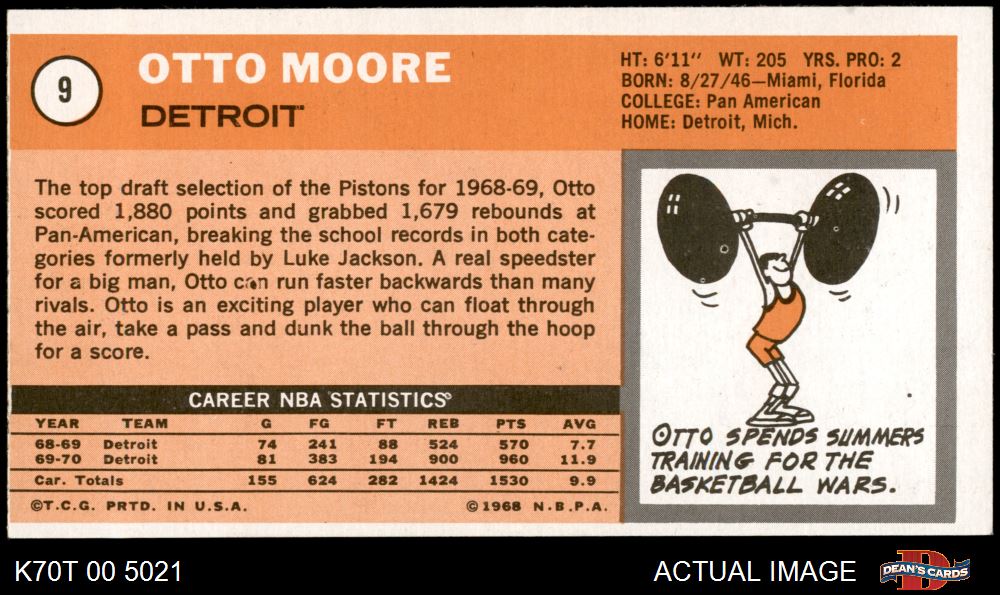 9

OTTO MOORE

DETROIT

HT: 6'11" WT: 205 YRS. PRO: 2
BORN: 8/27/46—Miami, Florida
COLLEGE: Pan American
HOME: Detroit, Mich.

The top draft selection of the Pistons for 1968-69, Otto scored 1,880 points and grabbed 1,679 rebounds at Pan-American, breaking the school records in both categories formerly held by Luke Jackson. A real speedster for a big man, Otto can run faster backwards than many rivals. Otto is an exciting player who can float through the air, take a pass and dunk the ball through the hoop for a score.

CAREER NBA STATISTICS

| YEAR | TEAM | G | FG | FT | REB | PTS | AVG |
|---|---|---|---|---|---|---|---|
| 68-69 | Detroit | 74 | 241 | 88 | 524 | 570 | 7.7 |
| 69-70 | Detroit | 81 | 383 | 194 | 900 | 960 | 11.9 |
| Car. Totals | | 155 | 624 | 282 | 1424 | 1530 | 9.9 |

©T.C.G. PRTD. IN U.S.A.

©1968 N.B.P.A.

OTTO SPENDS SUMMERS TRAINING FOR THE BASKETBALL WARS.

K70T 00 5021

ACTUAL IMAGE

DEAN'S CARDS